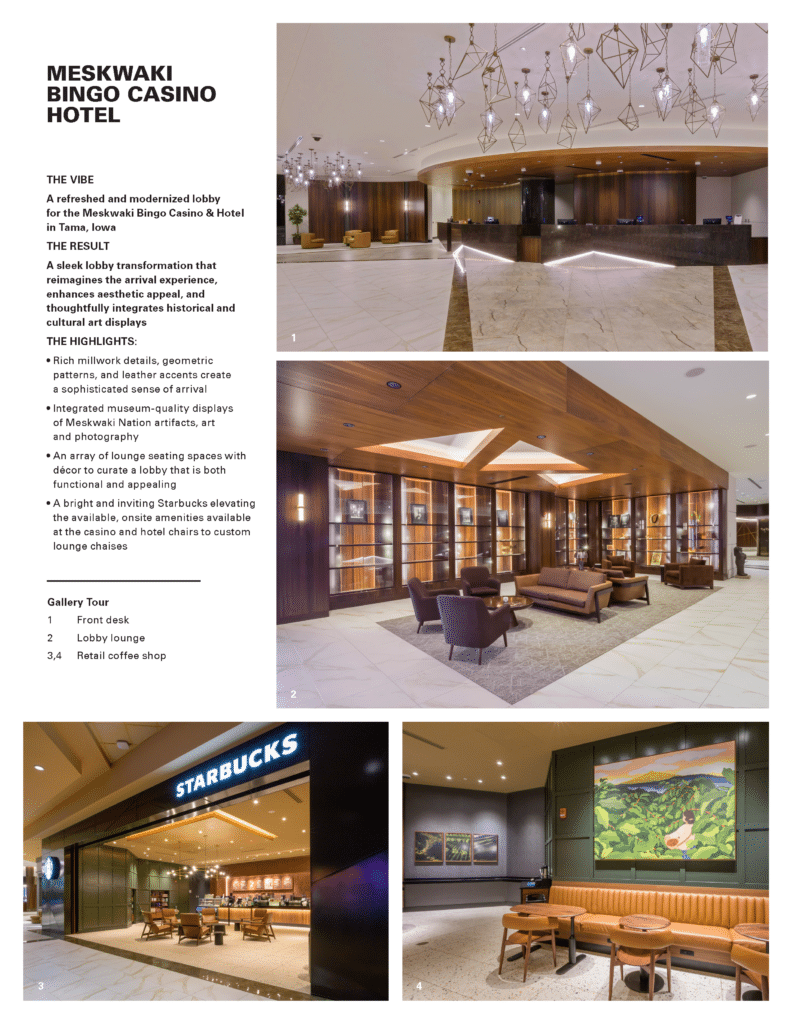 MESKWAKI BINGO CASINO HOTEL

THE VIBE

A refreshed and modernized lobby for the Meskwaki Bingo Casino & Hotel in Tama, Iowa

THE RESULT

A sleek lobby transformation that reimagines the arrival experience, enhances aesthetic appeal, and thoughtfully integrates historical and cultural art displays

THE HIGHLIGHTS:

• Rich millwork details, geometric patterns, and leather accents create a sophisticated sense of arrival

• Integrated museum-quality displays of Meskwaki Nation artifacts, art and photography

• An array of lounge seating spaces with décor to curate a lobby that is both functional and appealing

• A bright and inviting Starbucks elevating the available, onsite amenities available at the casino and hotel chairs to custom lounge chaises

Gallery Tour

1 Front desk

2 Lobby lounge

3,4 Retail coffee shop

1

2

STARBUCKS

3

4